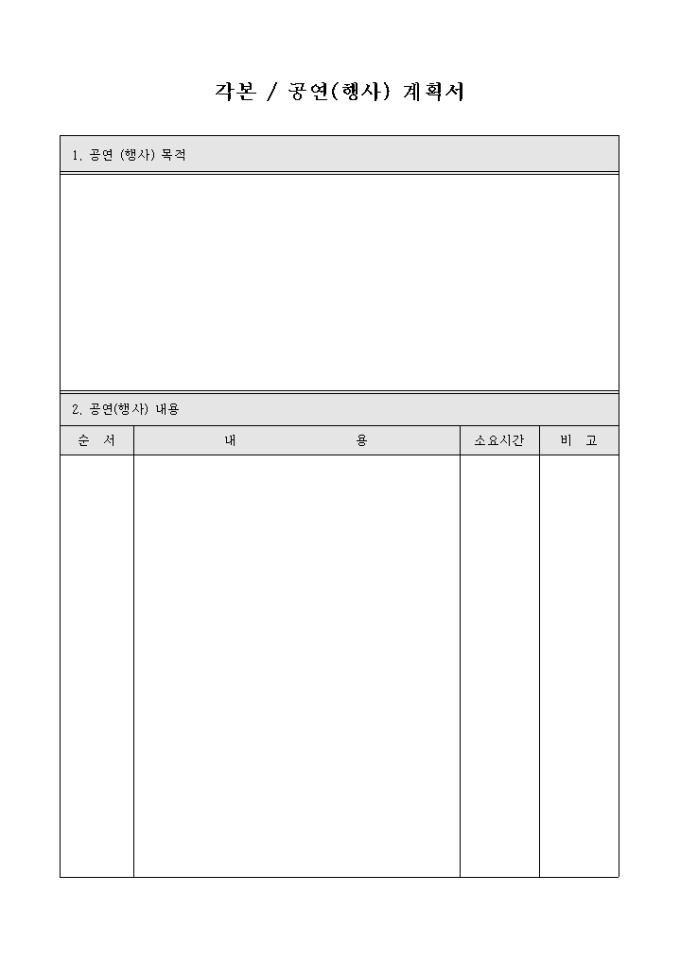 각본 / 공연(행사) 계획서

1. 공연 (행사) 목적

2. 공연(행사) 내용

| 순 서 | 내 용 | 소요시간 | 비 고 |
|---|---|---|---|
| | | | |